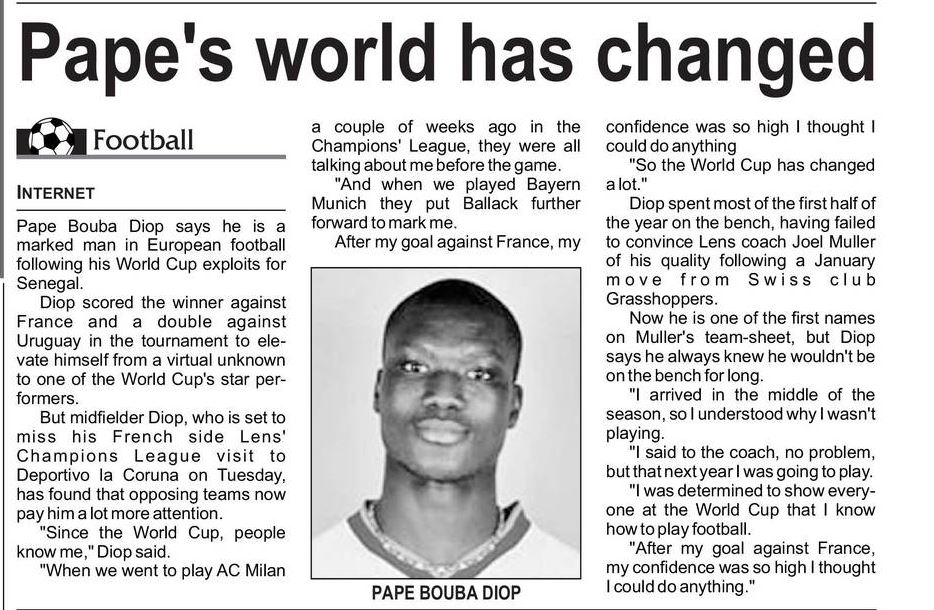 Pape's world has changed

Football

INTERNET

Pape Bouba Diop says he is a marked man in European football following his World Cup exploits for Senegal.

Diop scored the winner against France and a double against Uruguay in the tournament to elevate himself from a virtual unknown to one of the World Cup's star performers.

But midfielder Diop, who is set to miss his French side Lens' Champions League visit to Deportivo la Coruna on Tuesday, has found that opposing teams now pay him a lot more attention.

"Since the World Cup, people know me," Diop said.

"When we went to play AC Milan a couple of weeks ago in the Champions' League, they were all talking about me before the game.

"And when we played Bayern Munich they put Ballack further forward to mark me.

After my goal against France, my confidence was so high I thought I could do anything

"So the World Cup has changed a lot."

Diop spent most of the first half of the year on the bench, having failed to convince Lens coach Joel Muller of his quality following a January move from Swiss club Grasshoppers.

Now he is one of the first names on Muller's team-sheet, but Diop says he always knew he wouldn't be on the bench for long.

"I arrived in the middle of the season, so I understood why I wasn't playing.

"I said to the coach, no problem, but that next year I was going to play.

"I was determined to show everyone at the World Cup that I know how to play football.

"After my goal against France, my confidence was so high I thought I could do anything."

PAPE BOUBA DIOP